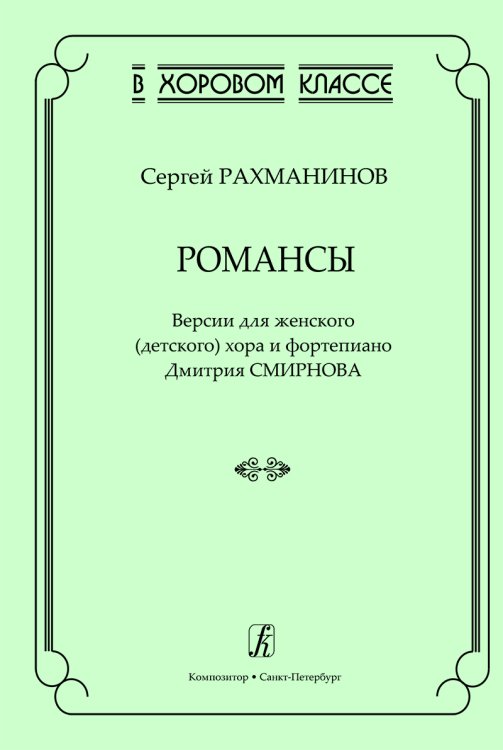 В ХОРОВОМ КЛАССЕ

Сергей РАХМАНИНОВ

РОМАНСЫ

Версии для женского (детского) хора и фортепиано Дмитрия СМИРНОВА

Композитор • Санкт-Петербург